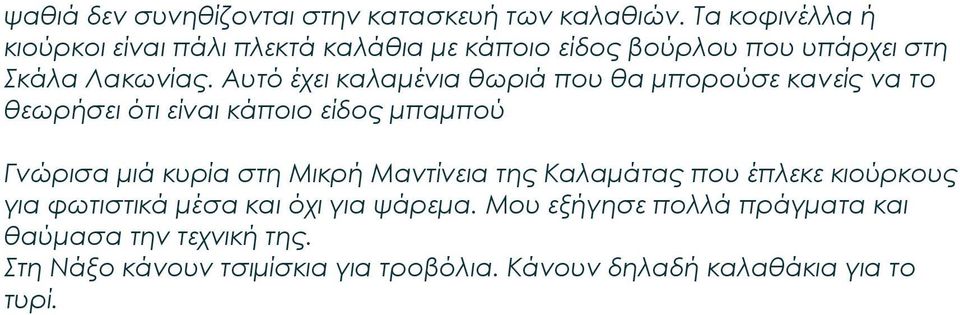 ψαθιά δεν συνηθίζονται στην κατασκευή των καλαθιών. Τα κοφινέλλα ή κιούρκοι είναι πάλι πλεκτά καλάθια με κάποιο είδος βούρλου που υπάρχει στη Σκάλα Λακωνίας. Αυτό έχει καλαμένια θωριά που θα μπορούσε κανείς να το θεωρήσει ότι είναι κάποιο είδος μπαμπού

Γνώρισα μιά κυρία στη Μικρή Μαντίνεια της Καλαμάτας που έπλεκε κιούρκους για φωτιστικά μέσα και όχι για ψάρεμα. Μου εξήγησε πολλά πράγματα και θαύμασα την τεχνική της.
Στη Νάξο κάνουν τσιμίσκια για τροβόλια. Κάνουν δηλαδή καλαθάκια για το τυρί.